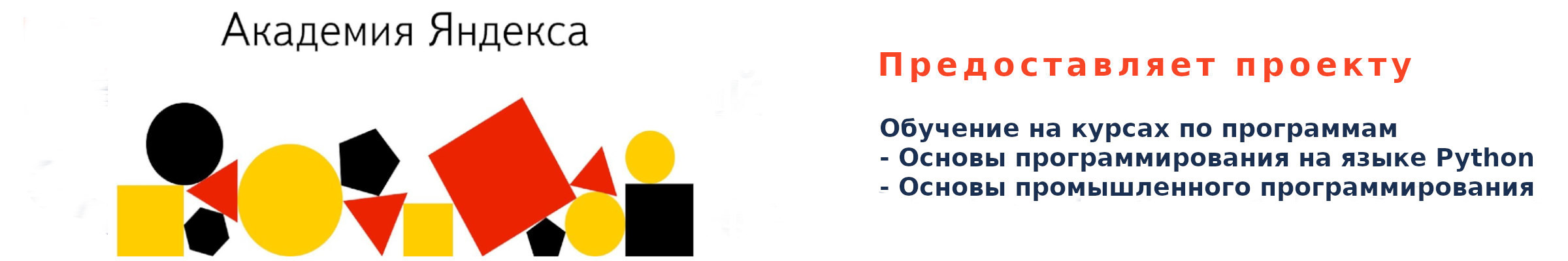 Академия Яндекса

Предоставляет проекту

Обучение на курсах по программам
- Основы программирования на языке Python
- Основы промышленного программирования